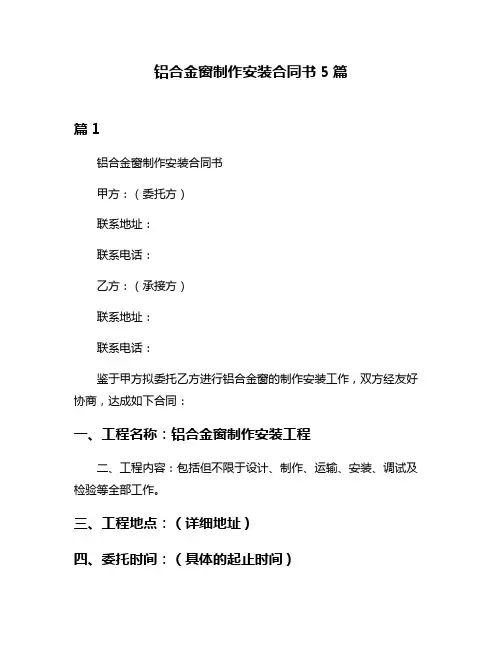 铝合金窗制作安装合同书 5 篇

篇 1

铝合金窗制作安装合同书

甲方：（委托方）

联系地址：

联系电话：

乙方：（承接方）

联系地址：

联系电话：

鉴于甲方拟委托乙方进行铝合金窗的制作安装工作，双方经友好协商，达成如下合同：

一、工程名称：铝合金窗制作安装工程

二、工程内容：包括但不限于设计、制作、运输、安装、调试及检验等全部工作。

三、工程地点：（详细地址）

四、委托时间：（具体的起止时间）